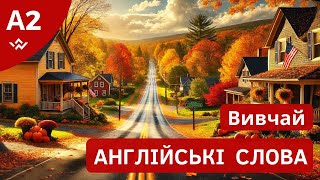 A2

Вивчай

АНГЛІЙСЬКІ СЛОВА